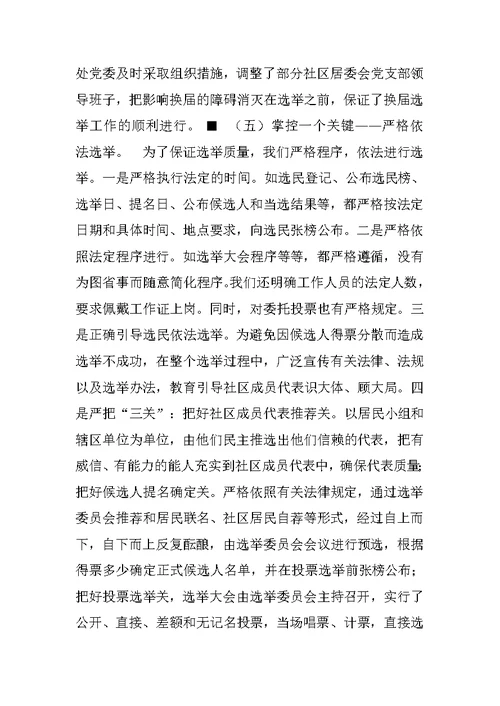 处党委及时采取组织措施，调整了部分社区居委会党支部领导班子，把影响换届的障碍消灭在选举之前，保证了换届选举工作的顺利进行。 ■ （五）掌控一个关键——严格依法选举。 为了保证选举质量，我们严格程序，依法进行选举。一是严格执行法定的时间。如选民登记、公布选民榜、选举日、提名日、公布候选人和当选结果等，都严格按法定日期和具体时间、地点要求，向选民张榜公布。二是严格依照法定程序进行。如选举大会程序等等，都严格遵循，没有为图省事而随意简化程序。我们还明确工作人员的法定人数，要求佩戴工作证上岗。同时，对委托投票也有严格规定。三是正确引导选民依法选举。为避免因候选人得票分散而造成选举不成功，在整个选举过程中，广泛宣传有关法律、法规以及选举办法，教育引导社区成员代表识大体、顾大局。四是严把“三关”：把好社区成员代表推荐关。以居民小组和辖区单位为单位，由他们民主推选出他们信赖的代表，把有威信、有能力的能人充实到社区成员代表中，确保代表质量；把好候选人提名确定关。严格依照有关法律规定，通过选举委员会推荐和居民联名、社区居民自荐等形式，经过自上而下，自下而上反复酝酿，由选举委员会会议进行预选，根据得票多少确定正式候选人名单，并在投票选举前张榜公布；把好投票选举关，选举大会由选举委员会主持召开，实行了公开、直接、差额和无记名投票，当场唱票、计票，直接选